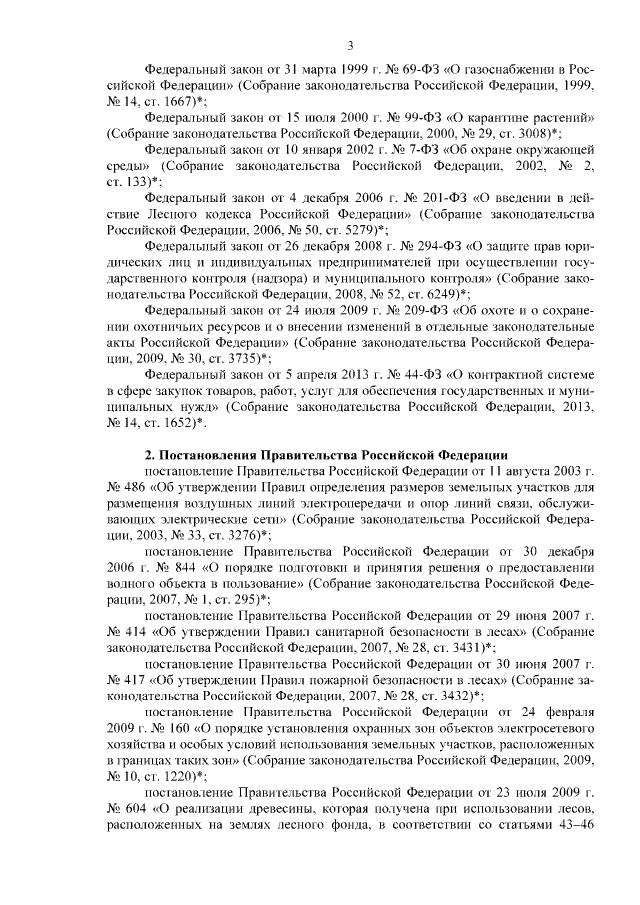 3

Федеральный закон от 31 марта 1999 г. № 69-ФЗ «О газоснабжении в Российской Федерации» (Собрание законодательства Российской Федерации, 1999, № 14, ст. 1667)*;

Федеральный закон от 15 июля 2000 г. № 99-ФЗ «О карантине растений» (Собрание законодательства Российской Федерации, 2000, № 29, ст. 3008)*;

Федеральный закон от 10 января 2002 г. № 7-ФЗ «Об охране окружающей среды» (Собрание законодательства Российской Федерации, 2002, № 2, ст. 133)*;

Федеральный закон от 4 декабря 2006 г. № 201-ФЗ «О введении в действие Лесного кодекса Российской Федерации» (Собрание законодательства Российской Федерации, 2006, № 50, ст. 5279)*;

Федеральный закон от 26 декабря 2008 г. № 294-ФЗ «О защите прав юридических лиц и индивидуальных предпринимателей при осуществлении государственного контроля (надзора) и муниципального контроля» (Собрание законодательства Российской Федерации, 2008, № 52, ст. 6249)*;

Федеральный закон от 24 июля 2009 г. № 209-ФЗ «Об охоте и о сохранении охотничьих ресурсов и о внесении изменений в отдельные законодательные акты Российской Федерации» (Собрание законодательства Российской Федерации, 2009, № 30, ст. 3735)*;

Федеральный закон от 5 апреля 2013 г. № 44-ФЗ «О контрактной системе в сфере закупок товаров, работ, услуг для обеспечения государственных и муниципальных нужд» (Собрание законодательства Российской Федерации, 2013, № 14, ст. 1652)*.

2. Постановления Правительства Российской Федерации

постановление Правительства Российской Федерации от 11 августа 2003 г. № 486 «Об утверждении Правил определения размеров земельных участков для размещения воздушных линий электропередачи и опор линий связи, обслуживающих электрические сети» (Собрание законодательства Российской Федерации, 2003, № 33, ст. 3276)*;

постановление Правительства Российской Федерации от 30 декабря 2006 г. № 844 «О порядке подготовки и принятия решения о предоставлении водного объекта в пользование» (Собрание законодательства Российской Федерации, 2007, № 1, ст. 295)*;

постановление Правительства Российской Федерации от 29 июня 2007 г. № 414 «Об утверждении Правил санитарной безопасности в лесах» (Собрание законодательства Российской Федерации, 2007, № 28, ст. 3431)*;

постановление Правительства Российской Федерации от 30 июня 2007 г. № 417 «Об утверждении Правил пожарной безопасности в лесах» (Собрание законодательства Российской Федерации, 2007, № 28, ст. 3432)*;

постановление Правительства Российской Федерации от 24 февраля 2009 г. № 160 «О порядке установления охранных зон объектов электросетевого хозяйства и особых условий использования земельных участков, расположенных в границах таких зон» (Собрание законодательства Российской Федерации, 2009, № 10, ст. 1220)*;

постановление Правительства Российской Федерации от 23 июля 2009 г. № 604 «О реализации древесины, которая получена при использовании лесов, расположенных на землях лесного фонда, в соответствии со статьями 43–46